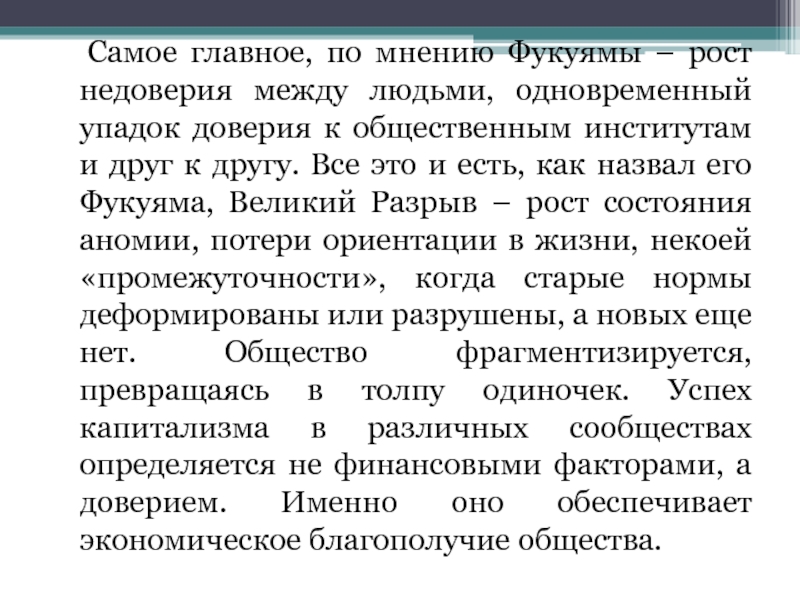 Самое главное, по мнению Фукуямы – рост недоверия между людьми, одновременный упадок доверия к общественным институтам и друг к другу. Все это и есть, как назвал его Фукуяма, Великий Разрыв – рост состояния аномии, потери ориентации в жизни, некоей «промежуточности», когда старые нормы деформированы или разрушены, а новых еще нет. Общество фрагментизируется, превращаясь в толпу одиночек. Успех капитализма в различных сообществах определяется не финансовыми факторами, а доверием. Именно оно обеспечивает экономическое благополучие общества.